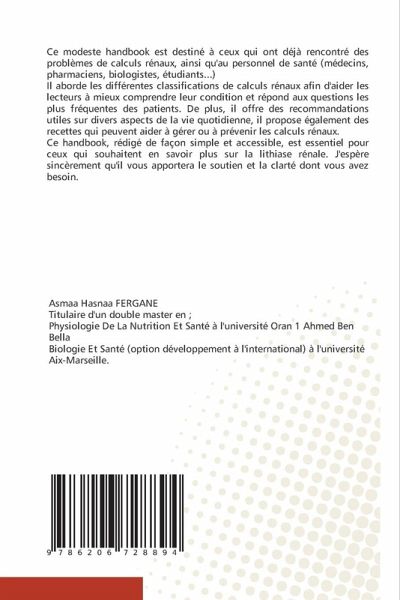 Ce modeste handbook est destiné à ceux qui ont déjà rencontré des problèmes de calculs rénaux, ainsi qu'au personnel de santé (médecins, pharmaciens, biologistes, étudiants...)
Il aborde les différentes classifications de calculs rénaux afin d'aider les lecteurs à mieux comprendre leur condition et répond aux questions les plus fréquentes des patients. De plus, il offre des recommandations utiles sur divers aspects de la vie quotidienne, il propose également des recettes qui peuvent aider à gérer ou à prévenir les calculs rénaux.
Ce handbook, rédigé de façon simple et accessible, est essentiel pour ceux qui souhaitent en savoir plus sur la lithiase rénale. J'espère sincèrement qu'il vous apportera le soutien et la clarté dont vous avez besoin.

Asmaa Hasnaa FERGANE
Titulaire d'un double master en ;
Physiologie De La Nutrition Et Santé à l'université Oran 1 Ahmed Ben Bella
Biologie Et Santé (option développement à l'international) à l'université Aix-Marseille.

9 786206 728894